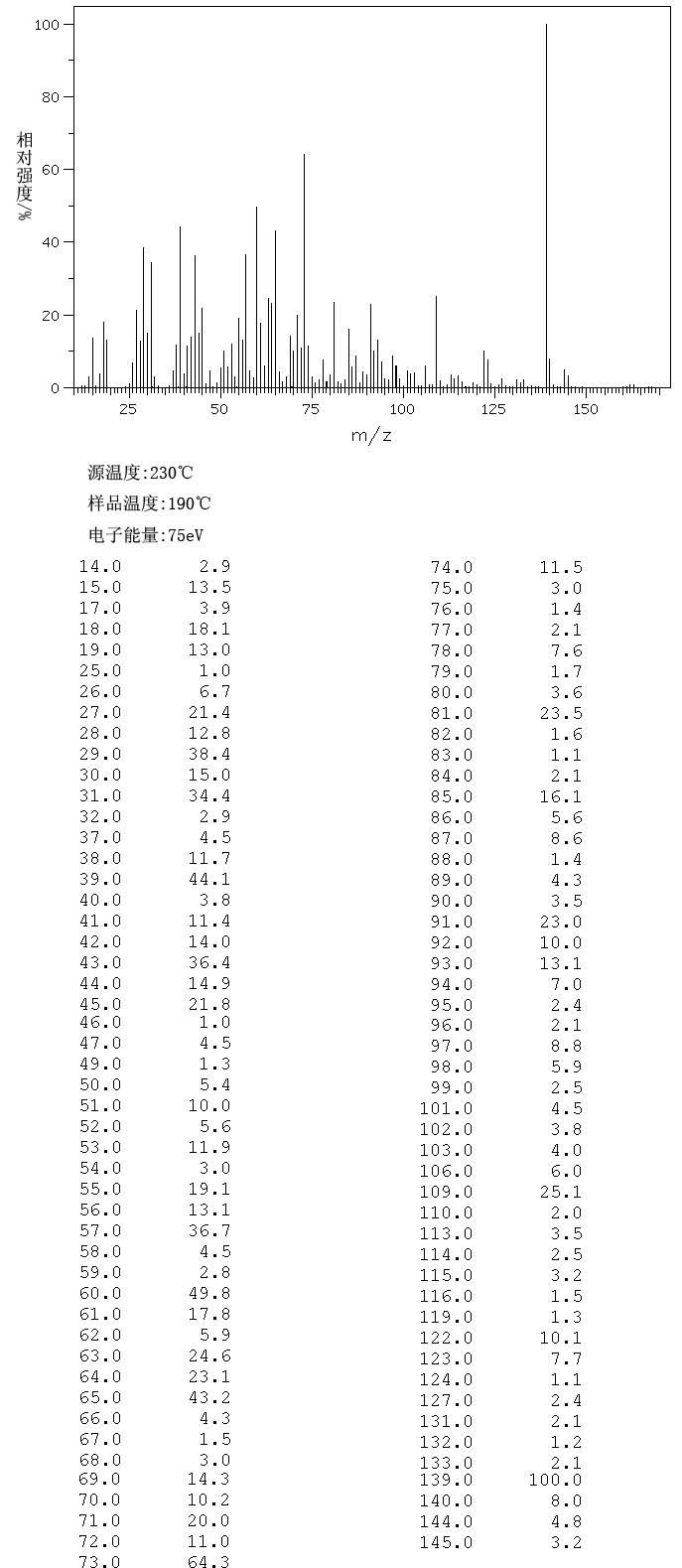 100
80
60
40
20
0
相对强度/%
25 50 75 100 125 150
m/z

源温度:230℃

样品温度:190℃

电子能量:75eV

| | |
|---|---|
| 14.0 | 2.9 |
| 15.0 | 13.5 |
| 17.0 | 3.9 |
| 18.0 | 18.1 |
| 19.0 | 13.0 |
| 25.0 | 1.0 |
| 26.0 | 6.7 |
| 27.0 | 21.4 |
| 28.0 | 12.8 |
| 29.0 | 38.4 |
| 30.0 | 15.0 |
| 31.0 | 34.4 |
| 32.0 | 2.9 |
| 37.0 | 4.5 |
| 38.0 | 11.7 |
| 39.0 | 44.1 |
| 40.0 | 3.8 |
| 41.0 | 11.4 |
| 42.0 | 14.0 |
| 43.0 | 36.4 |
| 44.0 | 14.9 |
| 45.0 | 21.8 |
| 46.0 | 1.0 |
| 47.0 | 4.5 |
| 49.0 | 1.3 |
| 50.0 | 5.4 |
| 51.0 | 10.0 |
| 52.0 | 5.6 |
| 53.0 | 11.9 |
| 54.0 | 3.0 |
| 55.0 | 19.1 |
| 56.0 | 13.1 |
| 57.0 | 36.7 |
| 58.0 | 4.5 |
| 59.0 | 2.8 |
| 60.0 | 49.8 |
| 61.0 | 17.8 |
| 62.0 | 5.9 |
| 63.0 | 24.6 |
| 64.0 | 23.1 |
| 65.0 | 43.2 |
| 66.0 | 4.3 |
| 67.0 | 1.5 |
| 68.0 | 3.0 |
| 69.0 | 14.3 |
| 70.0 | 10.2 |
| 71.0 | 20.0 |
| 72.0 | 11.0 |
| 73.0 | 64.3 |

| | |
|---|---|
| 74.0 | 11.5 |
| 75.0 | 3.0 |
| 76.0 | 1.4 |
| 77.0 | 2.1 |
| 78.0 | 7.6 |
| 79.0 | 1.7 |
| 80.0 | 3.6 |
| 81.0 | 23.5 |
| 82.0 | 1.6 |
| 83.0 | 1.1 |
| 84.0 | 2.1 |
| 85.0 | 16.1 |
| 86.0 | 5.6 |
| 87.0 | 8.6 |
| 88.0 | 1.4 |
| 89.0 | 4.3 |
| 90.0 | 3.5 |
| 91.0 | 23.0 |
| 92.0 | 10.0 |
| 93.0 | 13.1 |
| 94.0 | 7.0 |
| 95.0 | 2.4 |
| 96.0 | 2.1 |
| 97.0 | 8.8 |
| 98.0 | 5.9 |
| 99.0 | 2.5 |
| 101.0 | 4.5 |
| 102.0 | 3.8 |
| 103.0 | 4.0 |
| 106.0 | 6.0 |
| 109.0 | 25.1 |
| 110.0 | 2.0 |
| 113.0 | 3.5 |
| 114.0 | 2.5 |
| 115.0 | 3.2 |
| 116.0 | 1.5 |
| 119.0 | 1.3 |
| 122.0 | 10.1 |
| 123.0 | 7.7 |
| 124.0 | 1.1 |
| 127.0 | 2.4 |
| 131.0 | 2.1 |
| 132.0 | 1.2 |
| 133.0 | 2.1 |
| 139.0 | 100.0 |
| 140.0 | 8.0 |
| 144.0 | 4.8 |
| 145.0 | 3.2 |